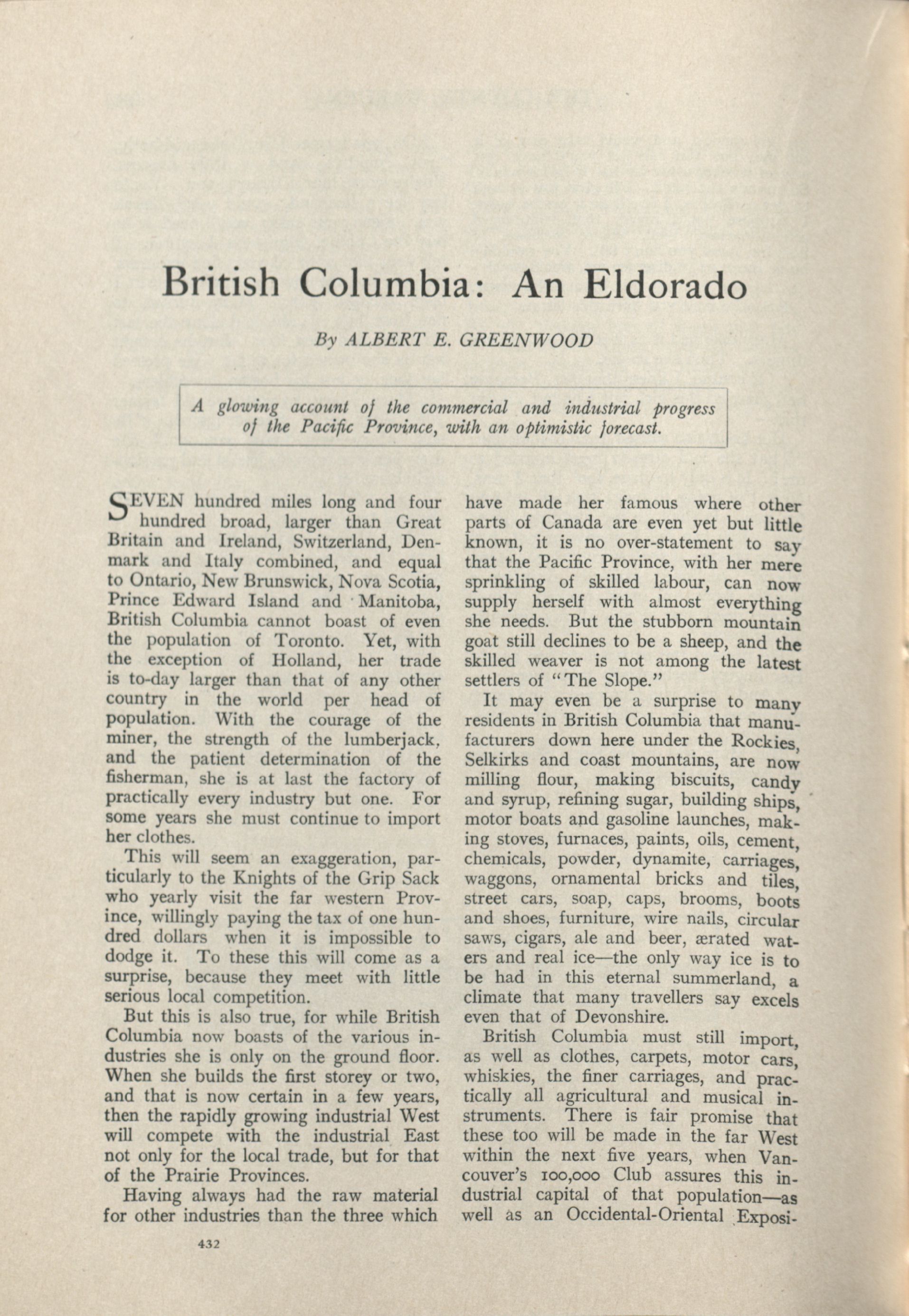 British Columbia: An Eldorado

By ALBERT E. GREENWOOD

A glowing account of the commercial and industrial progress of the Pacific Province, with an optimistic forecast.

SEVEN hundred miles long and four hundred broad, larger than Great Britain and Ireland, Switzerland, Denmark and Italy combined, and equal to Ontario, New Brunswick, Nova Scotia, Prince Edward Island and Manitoba, British Columbia cannot boast of even the population of Toronto. Yet, with the exception of Holland, her trade is to-day larger than that of any other country in the world per head of population. With the courage of the miner, the strength of the lumberjack, and the patient determination of the fisherman, she is at last the factory of practically every industry but one. For some years she must continue to import her clothes.

This will seem an exaggeration, particularly to the Knights of the Grip Sack who yearly visit the far western Province, willingly paying the tax of one hundred dollars when it is impossible to dodge it. To these this will come as a surprise, because they meet with little serious local competition.

But this is also true, for while British Columbia now boasts of the various industries she is only on the ground floor. When she builds the first storey or two, and that is now certain in a few years, then the rapidly growing industrial West will compete with the industrial East not only for the local trade, but for that of the Prairie Provinces.

Having always had the raw material for other industries than the three which have made her famous where other parts of Canada are even yet but little known, it is no over-statement to say that the Pacific Province, with her mere sprinkling of skilled labour, can now supply herself with almost everything she needs. But the stubborn mountain goat still declines to be a sheep, and the skilled weaver is not among the latest settlers of "The Slope."

It may even be a surprise to many residents in British Columbia that manufacturers down here under the Rockies, Selkirks and coast mountains, are now milling flour, making biscuits, candy and syrup, refining sugar, building ships, motor boats and gasoline launches, making stoves, furnaces, paints, oils, cement, chemicals, powder, dynamite, carriages, waggons, ornamental bricks and tiles, street cars, soap, caps, brooms, boots and shoes, furniture, wire nails, circular saws, cigars, ale and beer, ærated waters and real ice—the only way ice is to be had in this eternal summerland, a climate that many travellers say excels even that of Devonshire.

British Columbia must still import, as well as clothes, carpets, motor cars, whiskies, the finer carriages, and practically all agricultural and musical instruments. There is fair promise that these too will be made in the far West within the next five years, when Vancouver's 100,000 Club assures this industrial capital of that population—as well as an Occidental-Oriental Exposi-

432